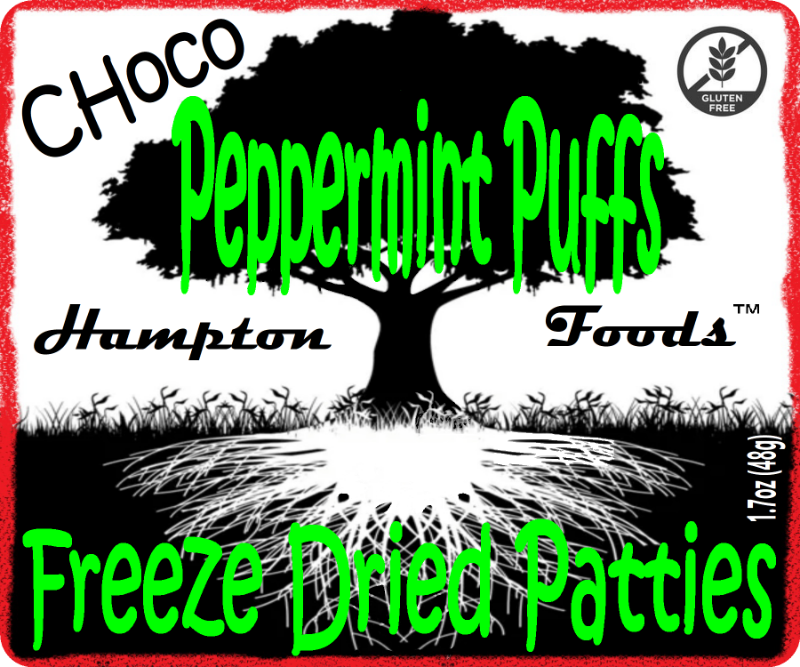 CHoco

GLUTEN FREE

Peppermint Puffs

Hampton Foods™

1.7oz (48g)

Freeze Dried Patties